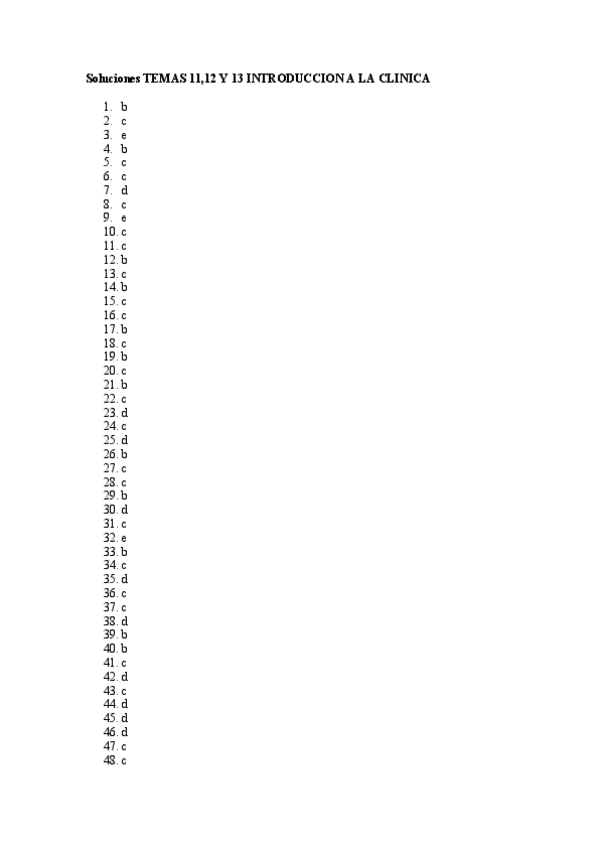 Soluciones TEMAS 11,12 Y 13 INTRODUCCION A LA CLINICA

1. b
2. c
3. e
4. b
5. c
6. c
7. d
8. c
9. e
10. c
11. c
12. b
13. c
14. b
15. c
16. c
17. b
18. c
19. b
20. c
21. b
22. c
23. d
24. c
25. d
26. b
27. c
28. c
29. b
30. d
31. c
32. e
33. b
34. c
35. d
36. c
37. c
38. d
39. b
40. b
41. c
42. d
43. c
44. d
45. d
46. d
47. c
48. c